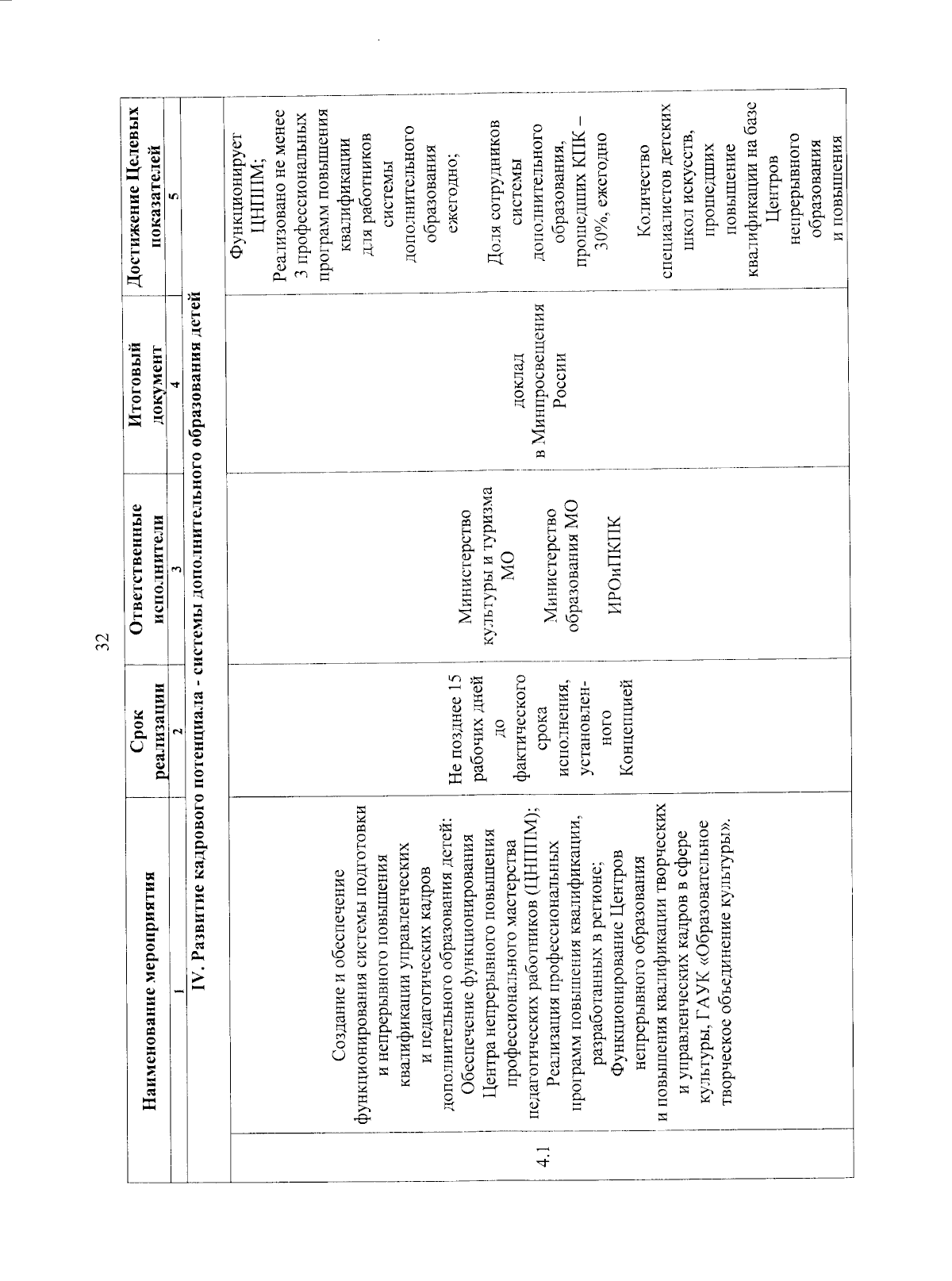 32

| | Наименование мероприятия | Срок реализации | Ответственные исполнители | Итоговый документ | Достижение Целевых показателей |
|---|---|---|---|---|---|
| | 1 | 2 | 3 | 4 | 5 |
| IV. Развитие кадрового потенциала - системы дополнительного образования детей | | | | | |
| 4.1 | Создание и обеспечение функционирования системы подготовки и непрерывного повышения квалификации управленческих и педагогических кадров дополнительного образования детей: Обеспечение функционирования Центра непрерывного повышения профессионального мастерства педагогических работников (ЦНППМ); Реализация профессиональных программ повышения квалификации, разработанных в регионе; Функционирование Центров непрерывного образования и повышения квалификации творческих и управленческих кадров в сфере культуры, ГАУК «Образовательное творческое объединение культуры». | Не позднее 15 рабочих дней до фактического срока исполнения, установленного Концепцией | Министерство культуры и туризма МО Министерство образования МО ИРОиПКПК | доклад в Минпросвещения России | Функционирует ЦНППМ; Реализовано не менее 3 профессиональных программ повышения квалификации для работников системы дополнительного образования ежегодно; Доля сотрудников системы дополнительного образования, прошедших КПК – 30%, ежегодно Количество специалистов детских школ искусств, прошедших повышение квалификации на базе Центров непрерывного образования и повышения |